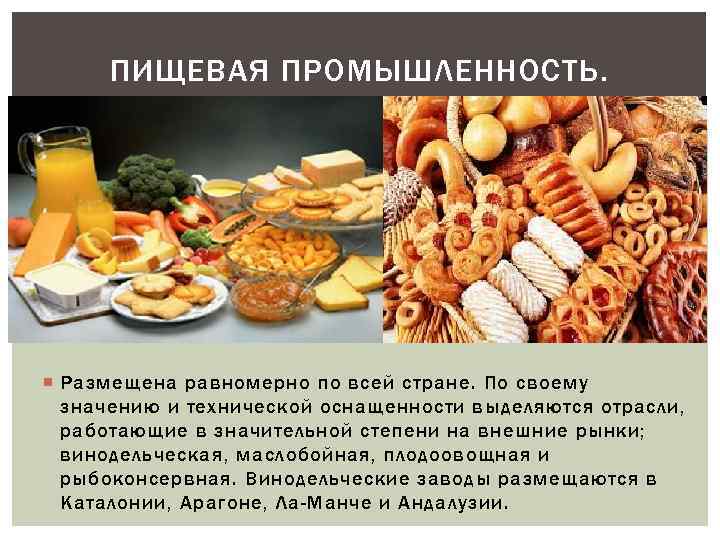 ПИЩЕВАЯ ПРОМЫШЛЕННОСТЬ.

Размещена равномерно по всей стране. По своему значению и технической оснащенности выделяются отрасли, работающие в значительной степени на внешние рынки; винодельческая, маслобойная, плодоовощная и рыбоконсервная. Винодельческие заводы размещаются в Каталонии, Арагоне, Ла-Манче и Андалузии.